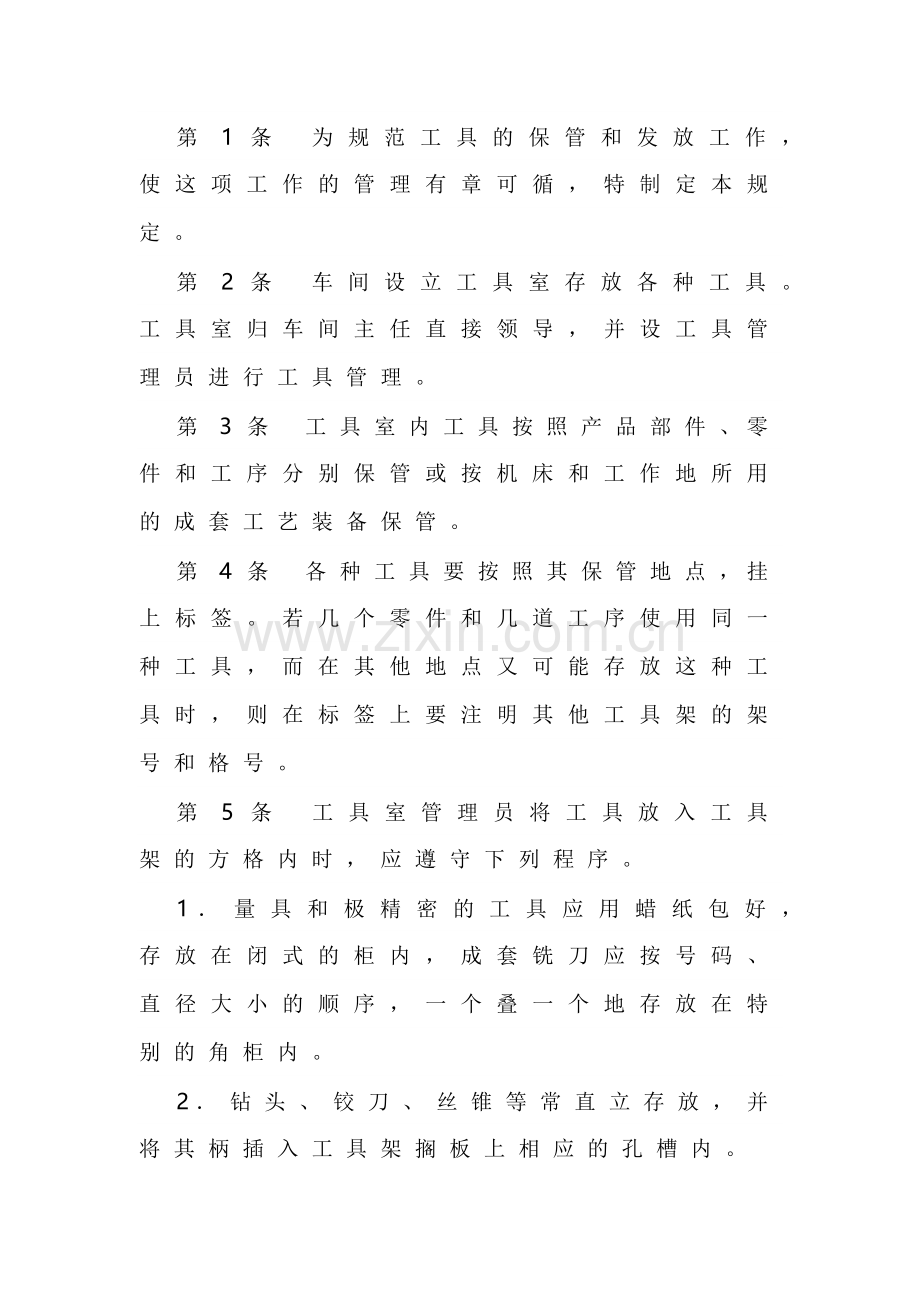 第1条 为规范工具的保管和发放工作，使这项工作的管理有章可循，特制定本规定。

第2条 车间设立工具室存放各种工具。工具室归车间主任直接领导，并设工具管理员进行工具管理。

第3条 工具室内工具按照产品部件、零件和工序分别保管或按机床和工作地所用的成套工艺装备保管。

第4条 各种工具要按照其保管地点，挂上标签。若几个零件和几道工序使用同一种工具，而在其他地点又可能存放这种工具时，则在标签上要注明其他工具架的架号和格号。

第5条 工具室管理员将工具放入工具架的方格内时，应遵守下列程序。

1.量具和极精密的工具应用蜡纸包好，存放在闭式的柜内，成套铣刀应按号码、直径大小的顺序，一个叠一个地存放在特别的角柜内。

2.钻头、铰刀、丝锥等常直立存放，并将其柄插入工具架搁板上相应的孔槽内。

www.zixin.com.cn